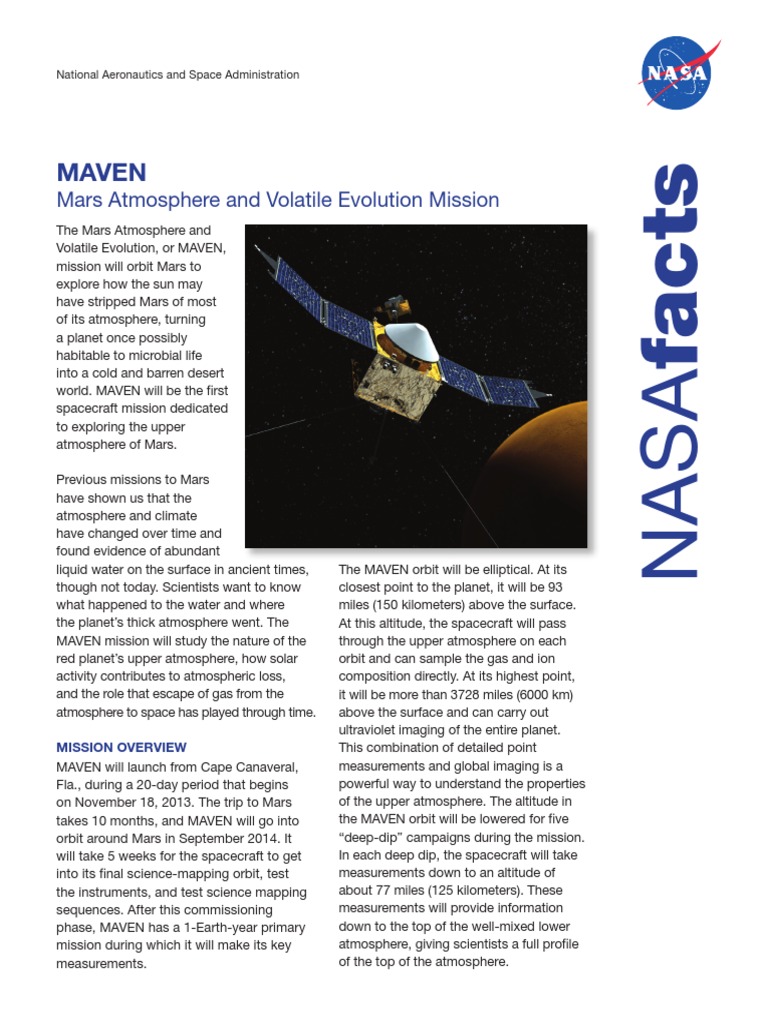 National Aeronautics and Space Administration

NASA

NASAfacts

MAVEN
Mars Atmosphere and Volatile Evolution Mission

The Mars Atmosphere and Volatile Evolution, or MAVEN, mission will orbit Mars to explore how the sun may have stripped Mars of most of its atmosphere, turning a planet once possibly habitable to microbial life into a cold and barren desert world. MAVEN will be the first spacecraft mission dedicated to exploring the upper atmosphere of Mars.

Previous missions to Mars have shown us that the atmosphere and climate have changed over time and found evidence of abundant liquid water on the surface in ancient times, though not today. Scientists want to know what happened to the water and where the planet's thick atmosphere went. The MAVEN mission will study the nature of the red planet's upper atmosphere, how solar activity contributes to atmospheric loss, and the role that escape of gas from the atmosphere to space has played through time.

MISSION OVERVIEW
MAVEN will launch from Cape Canaveral, Fla., during a 20-day period that begins on November 18, 2013. The trip to Mars takes 10 months, and MAVEN will go into orbit around Mars in September 2014. It will take 5 weeks for the spacecraft to get into its final science-mapping orbit, test the instruments, and test science mapping sequences. After this commissioning phase, MAVEN has a 1-Earth-year primary mission during which it will make its key measurements.

The MAVEN orbit will be elliptical. At its closest point to the planet, it will be 93 miles (150 kilometers) above the surface. At this altitude, the spacecraft will pass through the upper atmosphere on each orbit and can sample the gas and ion composition directly. At its highest point, it will be more than 3728 miles (6000 km) above the surface and can carry out ultraviolet imaging of the entire planet. This combination of detailed point measurements and global imaging is a powerful way to understand the properties of the upper atmosphere. The altitude in the MAVEN orbit will be lowered for five "deep-dip" campaigns during the mission. In each deep dip, the spacecraft will take measurements down to an altitude of about 77 miles (125 kilometers). These measurements will provide information down to the top of the well-mixed lower atmosphere, giving scientists a full profile of the top of the atmosphere.